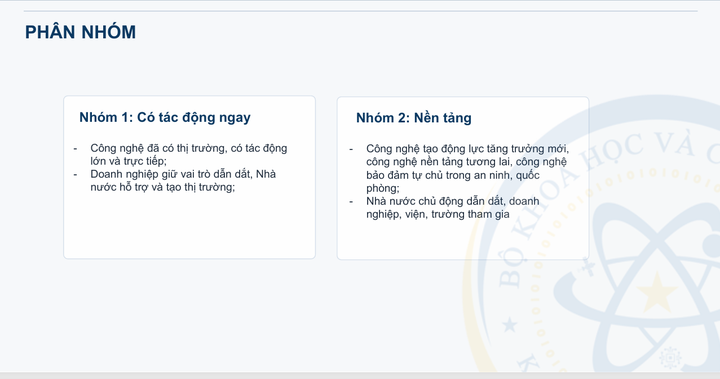 PHÂN NHÓM

Nhóm 1: Có tác động ngay

- Công nghệ đã có thị trường, có tác động lớn và trực tiếp;
- Doanh nghiệp giữ vai trò dẫn dắt, Nhà nước hỗ trợ và tạo thị trường;

Nhóm 2: Nền tảng

- Công nghệ tạo động lực tăng trưởng mới, công nghệ nền tảng tương lai, công nghệ bảo đảm tự chủ trong an ninh, quốc phòng;
- Nhà nước chủ động dẫn dắt, doanh nghiệp, viện, trường tham gia

BỘ KHOA HỌC VÀ C